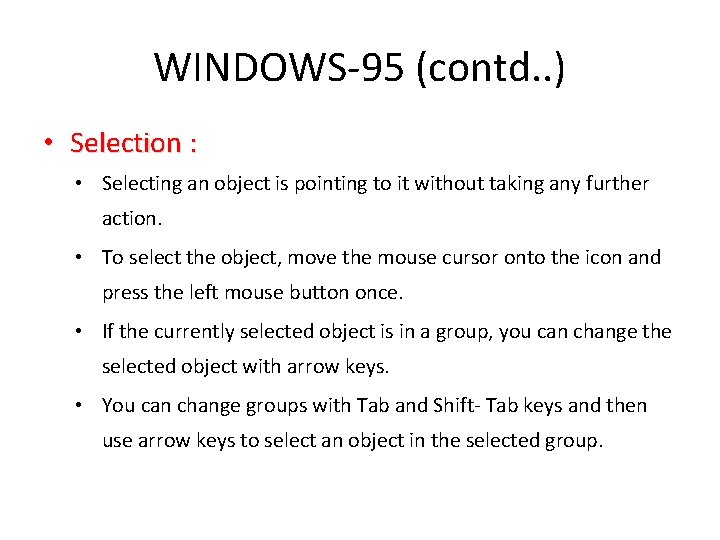 WINDOWS-95 (contd..)

• Selection :

• Selecting an object is pointing to it without taking any further action.

• To select the object, move the mouse cursor onto the icon and press the left mouse button once.

• If the currently selected object is in a group, you can change the selected object with arrow keys.

• You can change groups with Tab and Shift- Tab keys and then use arrow keys to select an object in the selected group.